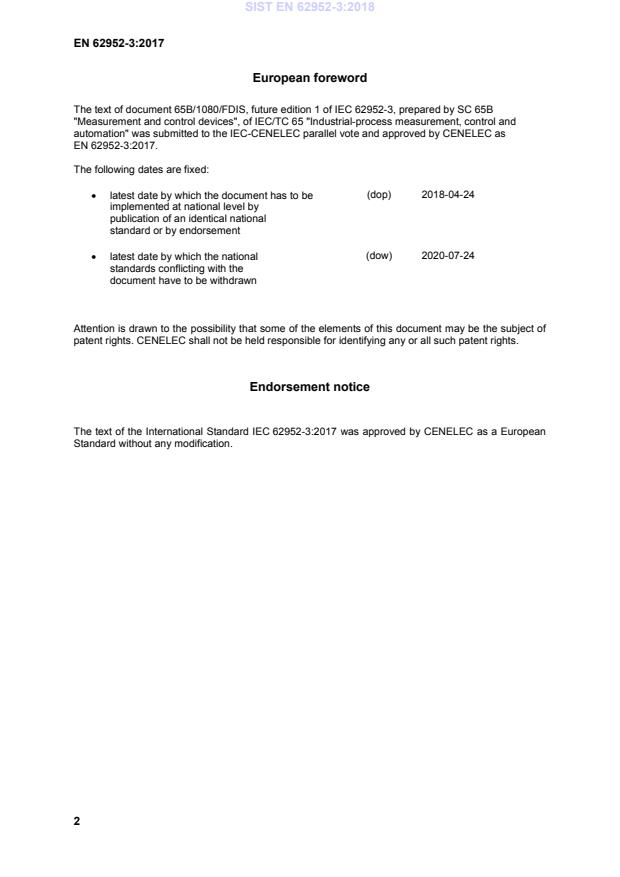 SIST EN 62952-3:2018

EN 62952-3:2017

European foreword

The text of document 65B/1080/FDIS, future edition 1 of IEC 62952-3, prepared by SC 65B "Measurement and control devices", of IEC/TC 65 "Industrial-process measurement, control and automation" was submitted to the IEC-CENELEC parallel vote and approved by CENELEC as EN 62952-3:2017.

The following dates are fixed:

• latest date by which the document has to be implemented at national level by publication of an identical national standard or by endorsement (dop) 2018-04-24

• latest date by which the national standards conflicting with the document have to be withdrawn (dow) 2020-07-24

Attention is drawn to the possibility that some of the elements of this document may be the subject of patent rights. CENELEC shall not be held responsible for identifying any or all such patent rights.

Endorsement notice

The text of the International Standard IEC 62952-3:2017 was approved by CENELEC as a European Standard without any modification.

2